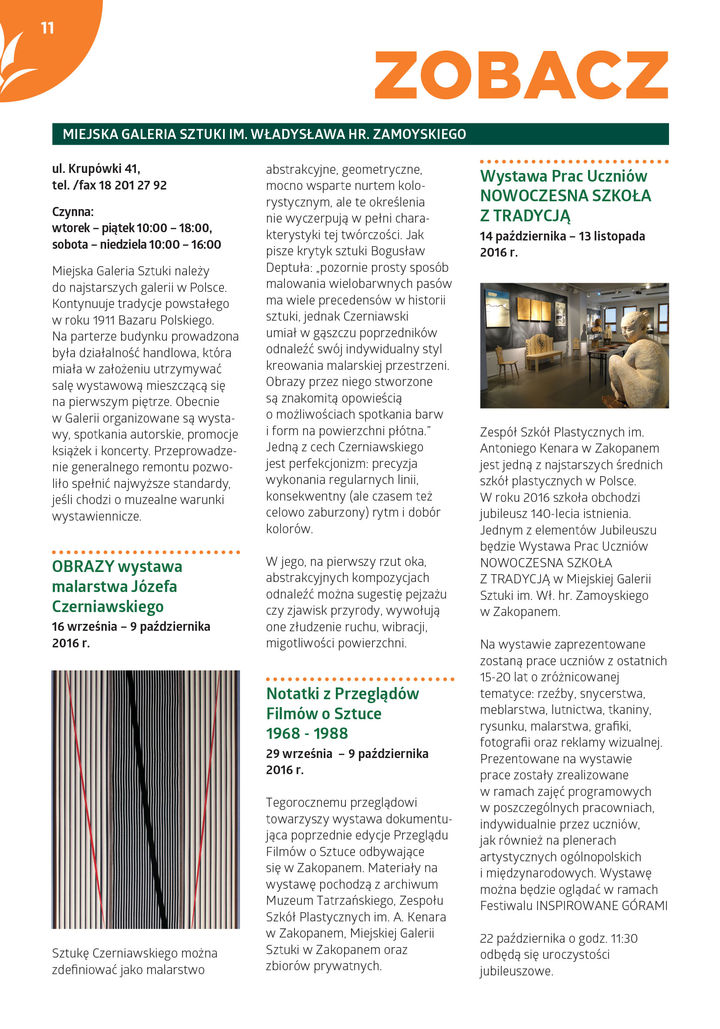 11

ZOBACZ

MIEJSKA GALERIA SZTUKI IM. WŁADYSŁAWA HR. ZAMOYSKIEGO

ul. Krupówki 41,
tel. /fax 18 201 27 92

Czynna:
wtorek – piątek 10:00 – 18:00,
sobota – niedziela 10:00 – 16:00

Miejska Galeria Sztuki należy do najstarszych galerii w Polsce. Kontynuuje tradycje powstałego w roku 1911 Bazaru Polskiego. Na parterze budynku prowadzona była działalność handlowa, która miała w założeniu utrzymywać salę wystawową mieszczącą się na pierwszym piętrze. Obecnie w Galerii organizowane są wystawy, spotkania autorskie, promocje książek i koncerty. Przeprowadzenie generalnego remontu pozwoliło spełnić najwyższe standardy, jeśli chodzi o muzealne warunki wystawiennicze.

OBRAZY wystawa malarstwa Józefa Czerniawskiego
16 września – 9 października 2016 r.

Sztukę Czerniawskiego można zdefiniować jako malarstwo abstrakcyjne, geometryczne, mocno wsparte nurtem kolorystycznym, ale te określenia nie wyczerpują w pełni charakterystyki tej twórczości. Jak pisze krytyk sztuki Bogusław Deptuła: „pozornie prosty sposób malowania wielobarwnych pasów ma wiele precedensów w historii sztuki, jednak Czerniawski umiał w gąszczu poprzedników odnaleźć swój indywidualny styl kreowania malarskiej przestrzeni. Obrazy przez niego stworzone są znakomitą opowieścią o możliwościach spotkania barw i form na powierzchni płótna." Jedną z cech Czerniawskiego jest perfekcjonizm: precyzja wykonania regularnych linii, konsekwentny (ale czasem też celowo zaburzony) rytm i dobór kolorów.

W jego, na pierwszy rzut oka, abstrakcyjnych kompozycjach odnaleźć można sugestię pejzażu czy zjawisk przyrody, wywołują one złudzenie ruchu, wibracji, migotliwości powierzchni.

Notatki z Przeglądów Filmów o Sztuce 1968 - 1988
29 września – 9 października 2016 r.

Tegorocznemu przeglądowi towarzyszy wystawa dokumentująca poprzednie edycje Przeglądu Filmów o Sztuce odbywające się w Zakopanem. Materiały na wystawę pochodzą z archiwum Muzeum Tatrzańskiego, Zespołu Szkół Plastycznych im. A. Kenara w Zakopanem, Miejskiej Galerii Sztuki w Zakopanem oraz zbiorów prywatnych.

Wystawa Prac Uczniów NOWOCZESNA SZKOŁA Z TRADYCJĄ
14 października – 13 listopada 2016 r.

Zespół Szkół Plastycznych im. Antoniego Kenara w Zakopanem jest jedną z najstarszych średnich szkół plastycznych w Polsce. W roku 2016 szkoła obchodzi jubileusz 140-lecia istnienia. Jednym z elementów Jubileuszu będzie Wystawa Prac Uczniów NOWOCZESNA SZKOŁA Z TRADYCJĄ w Miejskiej Galerii Sztuki im. Wł. hr. Zamoyskiego w Zakopanem.

Na wystawie zaprezentowane zostaną prace uczniów z ostatnich 15-20 lat o zróżnicowanej tematyce: rzeźby, snycerstwa, meblarstwa, lutnictwa, tkaniny, rysunku, malarstwa, grafiki, fotografii oraz reklamy wizualnej. Prezentowane na wystawie prace zostały zrealizowane w ramach zajęć programowych w poszczególnych pracowniach, indywidualnie przez uczniów, jak również na plenerach artystycznych ogólnopolskich i międzynarodowych. Wystawę można będzie oglądać w ramach Festiwalu INSPIROWANE GÓRAMI

22 października o godz. 11:30 odbędą się uroczystości jubileuszowe.